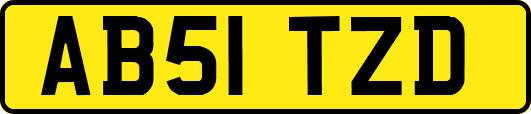 AB51 TZD